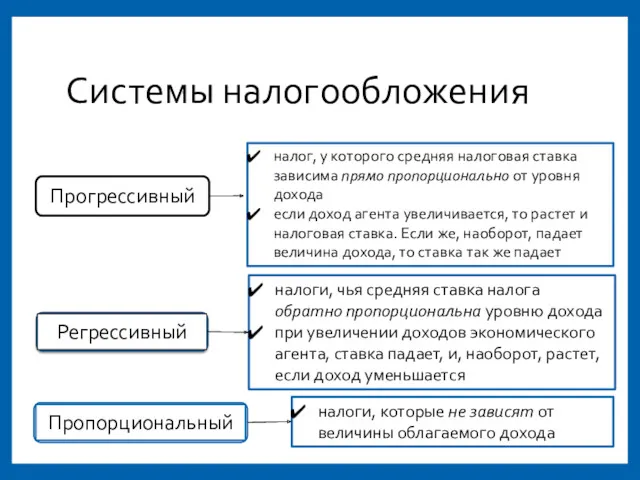 Системы налогообложения

Прогрессивный

✔ налог, у которого средняя налоговая ставка зависима прямо пропорционально от уровня дохода
✔ если доход агента увеличивается, то растет и налоговая ставка. Если же, наоборот, падает величина дохода, то ставка так же падает

Регрессивный

✔ налоги, чья средняя ставка налога обратно пропорциональна уровню дохода
✔ при увеличении доходов экономического агента, ставка падает, и, наоборот, растет, если доход уменьшается

Пропорциональный

✔ налоги, которые не зависят от величины облагаемого дохода